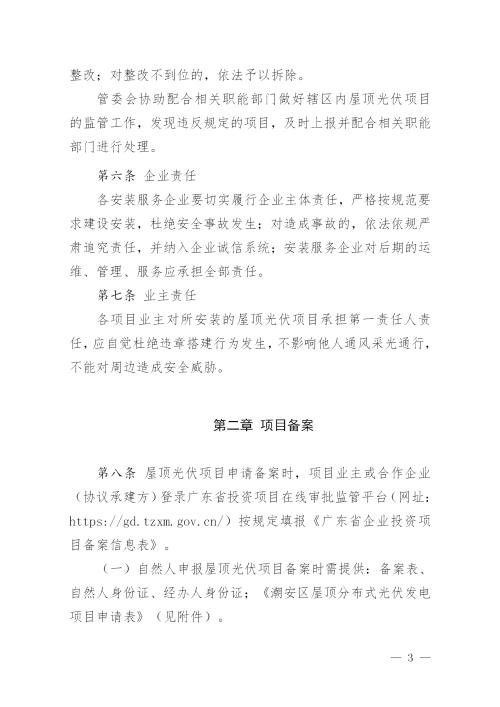 整改；对整改不到位的，依法予以拆除。

管委会协助配合相关职能部门做好辖区内屋顶光伏项目的监管工作，发现违反规定的项目，及时上报并配合相关职能部门进行处理。

第六条 企业责任

各安装服务企业要切实履行企业主体责任，严格按规范要求建设安装，杜绝安全事故发生；对造成事故的，依法依规严肃追究责任，并纳入企业诚信系统；安装服务企业对后期的运维、管理、服务应承担全部责任。

第七条 业主责任

各项目业主对所安装的屋顶光伏项目承担第一责任人责任，应自觉杜绝违章搭建行为发生，不影响他人通风采光通行，不能对周边造成安全威胁。

第二章 项目备案

第八条 屋顶光伏项目申请备案时，项目业主或合作企业（协议承建方）登录广东省投资项目在线审批监管平台（网址：https://gd.tzxm.gov.cn/）按规定填报《广东省企业投资项目备案信息表》。

（一）自然人申报屋顶光伏项目备案时需提供：备案表、自然人身份证、经办人身份证；《潮安区屋顶分布式光伏发电项目申请表》（见附件）。

— 3 —